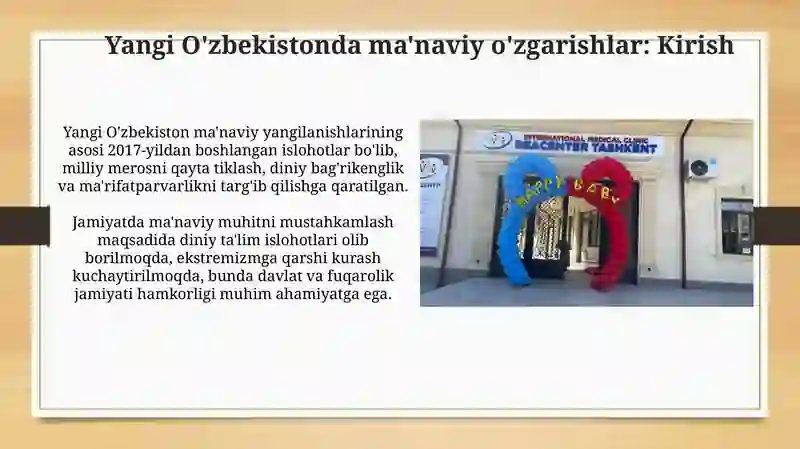 Yangi O'zbekistonda ma'naviy o'zgarishlar: Kirish

Yangi O'zbekiston ma'naviy yangilanishlarining asosi 2017-yildan boshlangan islohotlar bo'lib, milliy merosni qayta tiklash, diniy bag'rikenglik va ma'rifatparvarlikni targ'ib qilishga qaratilgan.

Jamiyatda ma'naviy muhitni mustahkamlash maqsadida diniy ta'lim islohotlari olib borilmoqda, ekstremizmga qarshi kurash kuchaytirilmoqda, bunda davlat va fuqarolik jamiyati hamkorligi muhim ahamiyatga ega.

INTERNATIONAL MEDICAL CLINIC
REACENTER TASHKENT

HAPPY BABY